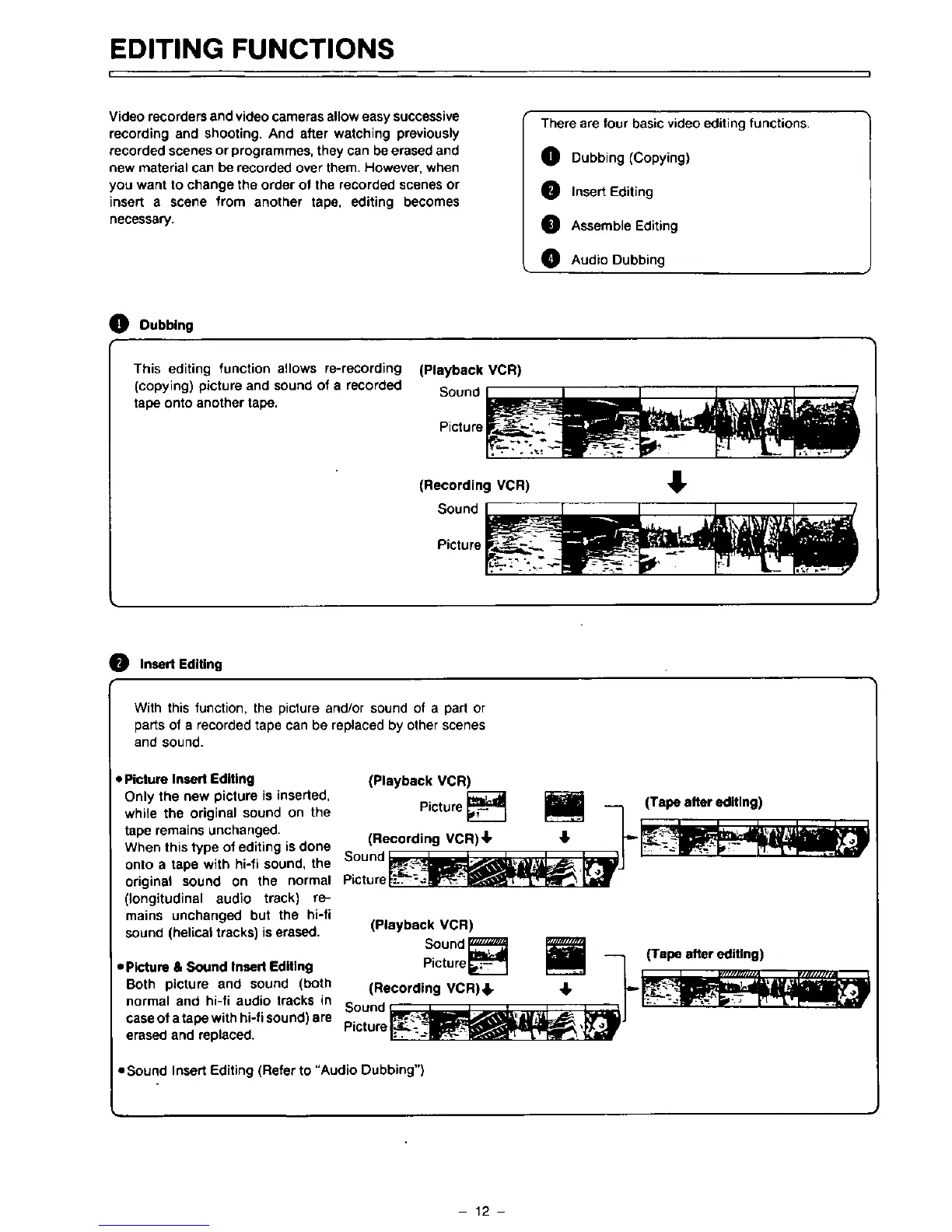 EDITING FUNCTIONS

Video recorders and video cameras allow easy successive recording and shooting. And after watching previously recorded scenes or programmes, they can be erased and new material can be recorded over them. However, when you want to change the order of the recorded scenes or insert a scene from another tape, editing becomes necessary.

There are four basic video editing functions.

1 Dubbing (Copying)

2 Insert Editing

3 Assemble Editing

4 Audio Dubbing

1 Dubbing

This editing function allows re-recording (copying) picture and sound of a recorded tape onto another tape.

(Playback VCR)
Sound
Picture

(Recording VCR)
Sound
Picture

2 Insert Editing

With this function, the picture and/or sound of a part or parts of a recorded tape can be replaced by other scenes and sound.

• Picture Insert Editing
Only the new picture is inserted, while the original sound on the tape remains unchanged.
When this type of editing is done onto a tape with hi-fi sound, the original sound on the normal (longitudinal audio track) remains unchanged but the hi-fi sound (helical tracks) is erased.

(Playback VCR)
Picture
(Recording VCR)
Sound
Picture
(Tape after editing)

• Picture & Sound Insert Editing
Both picture and sound (both normal and hi-fi audio tracks in case of a tape with hi-fi sound) are erased and replaced.

(Playback VCR)
Sound
Picture
(Recording VCR)
Sound
Picture
(Tape after editing)

• Sound Insert Editing (Refer to "Audio Dubbing")

– 12 –